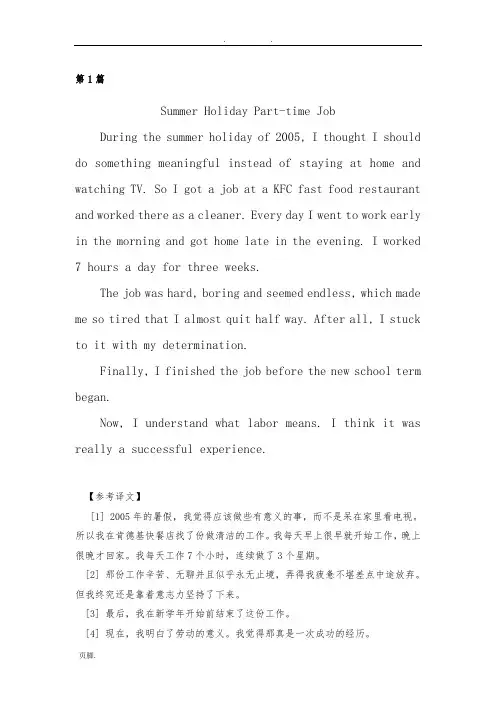 . .

第1篇

Summer Holiday Part-time Job

During the summer holiday of 2005, I thought I should do something meaningful instead of staying at home and watching TV. So I got a job at a KFC fast food restaurant and worked there as a cleaner. Every day I went to work early in the morning and got home late in the evening. I worked 7 hours a day for three weeks.

The job was hard, boring and seemed endless, which made me so tired that I almost quit half way. After all, I stuck to it with my determination.

Finally, I finished the job before the new school term began.

Now, I understand what labor means. I think it was really a successful experience.

【参考译文】

[1] 2005年的暑假，我觉得应该做些有意义的事，而不是呆在家里看电视，所以我在肯德基快餐店找了份做清洁的工作。我每天早上很早就开始工作，晚上很晚才回家。我每天工作7个小时，连续做了3个星期。

[2] 那份工作辛苦、无聊并且似乎永无止境，弄得我疲惫不堪差点中途放弃。但我终究还是靠着意志力坚持了下来。

[3] 最后，我在新学年开始前结束了这份工作。

[4] 现在，我明白了劳动的意义。我觉得那真是一次成功的经历。

页脚.